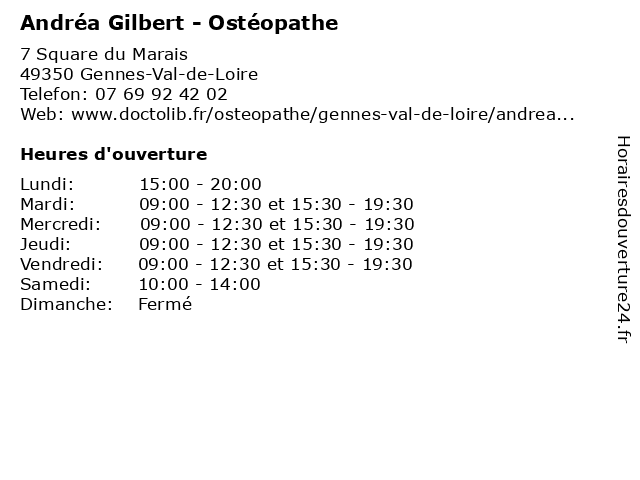 Andréa Gilbert - Ostéopathe

7 Square du Marais
49350 Gennes-Val-de-Loire
Telefon: 07 69 92 42 02
Web: www.doctolib.fr/osteopathe/gennes-val-de-loire/andrea...

Heures d'ouverture

Lundi: 15:00 - 20:00
Mardi: 09:00 - 12:30 et 15:30 - 19:30
Mercredi: 09:00 - 12:30 et 15:30 - 19:30
Jeudi: 09:00 - 12:30 et 15:30 - 19:30
Vendredi: 09:00 - 12:30 et 15:30 - 19:30
Samedi: 10:00 - 14:00
Dimanche: Fermé

Horairesdouverture24.fr